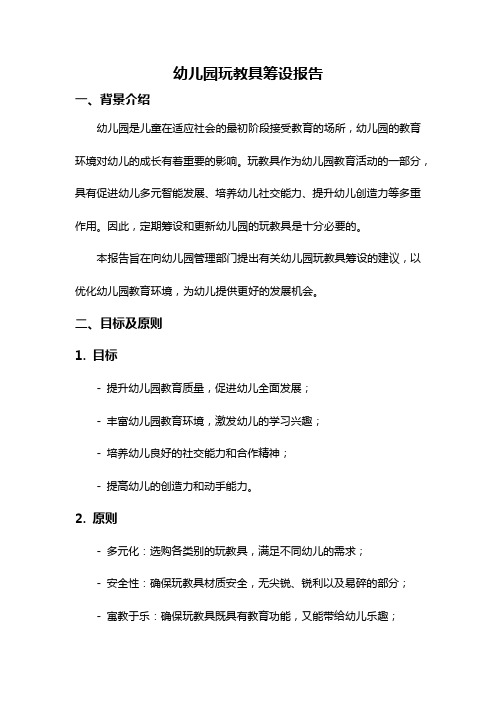 幼儿园玩教具筹设报告

一、背景介绍

幼儿园是儿童在适应社会的最初阶段接受教育的场所，幼儿园的教育环境对幼儿的成长有着重要的影响。玩教具作为幼儿园教育活动的一部分，具有促进幼儿多元智能发展、培养幼儿社交能力、提升幼儿创造力等多重作用。因此，定期筹设和更新幼儿园的玩教具是十分必要的。

本报告旨在向幼儿园管理部门提出有关幼儿园玩教具筹设的建议，以优化幼儿园教育环境，为幼儿提供更好的发展机会。

二、目标及原则

1. 目标

- 提升幼儿园教育质量，促进幼儿全面发展；

- 丰富幼儿园教育环境，激发幼儿的学习兴趣；

- 培养幼儿良好的社交能力和合作精神；

- 提高幼儿的创造力和动手能力。

2. 原则

- 多元化：选购各类别的玩教具，满足不同幼儿的需求；

- 安全性：确保玩教具材质安全，无尖锐、锐利以及易碎的部分；

- 寓教于乐：确保玩教具既具有教育功能，又能带给幼儿乐趣；